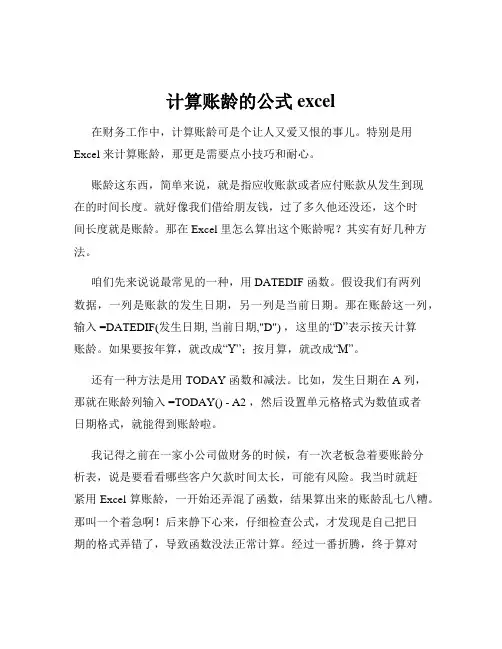 计算账龄的公式 excel

在财务工作中，计算账龄可是个让人又爱又恨的事儿。特别是用 Excel 来计算账龄，那更是需要点小技巧和耐心。

账龄这东西，简单来说，就是指应收账款或者应付账款从发生到现在的时间长度。就好像我们借给朋友钱，过了多久他还没还，这个时间长度就是账龄。那在 Excel 里怎么算出这个账龄呢？其实有好几种方法。

咱们先来说说最常见的一种，用 DATEDIF 函数。假设我们有两列数据，一列是账款的发生日期，另一列是当前日期。那在账龄这一列，输入 =DATEDIF(发生日期, 当前日期,"D")，这里的“D”表示按天计算账龄。如果要按年算，就改成“Y”；按月算，就改成“M”。

还有一种方法是用 TODAY 函数和减法。比如，发生日期在 A 列，那就在账龄列输入 =TODAY() - A2，然后设置单元格格式为数值或者日期格式，就能得到账龄啦。

我记得之前在一家小公司做财务的时候，有一次老板急着要账龄分析表，说是要看看哪些客户欠款时间太长，可能有风险。我当时就赶紧用 Excel 算账龄，一开始还弄混了函数，结果算出来的账龄乱七八糟。那叫一个着急啊！后来静下心来，仔细检查公式，才发现是自己把日期的格式弄错了，导致函数没法正常计算。经过一番折腾，终于算对